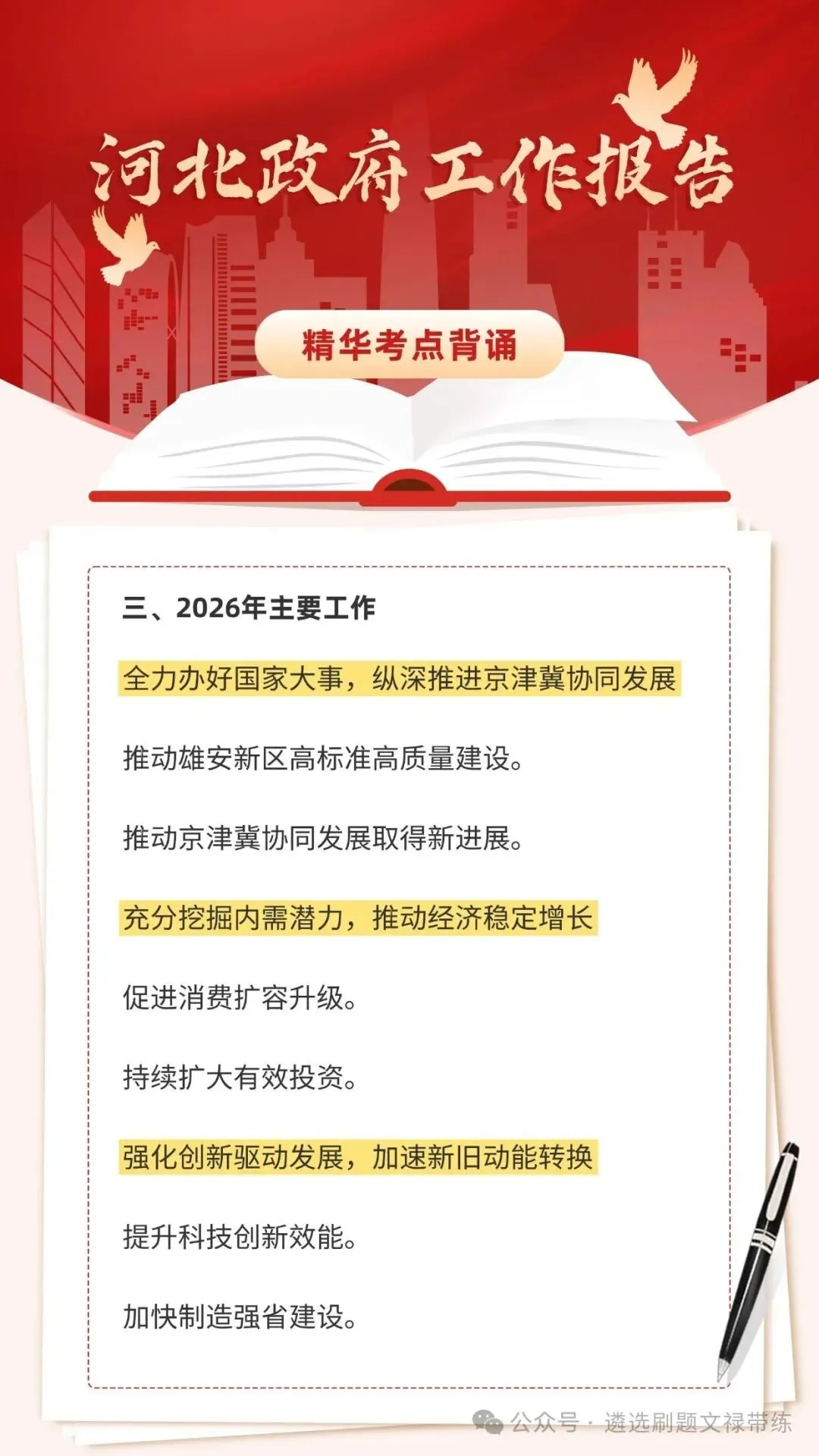 河北政府工作报告

精华考点背诵

三、2026年主要工作

全力办好国家大事，纵深推进京津冀协同发展

推动雄安新区高标准高质量建设。

推动京津冀协同发展取得新进展。

充分挖掘内需潜力，推动经济稳定增长

促进消费扩容升级。

持续扩大有效投资。

强化创新驱动发展，加速新旧动能转换

提升科技创新效能。

加快制造强省建设。

公众号 · 遴选刷题文禄带练